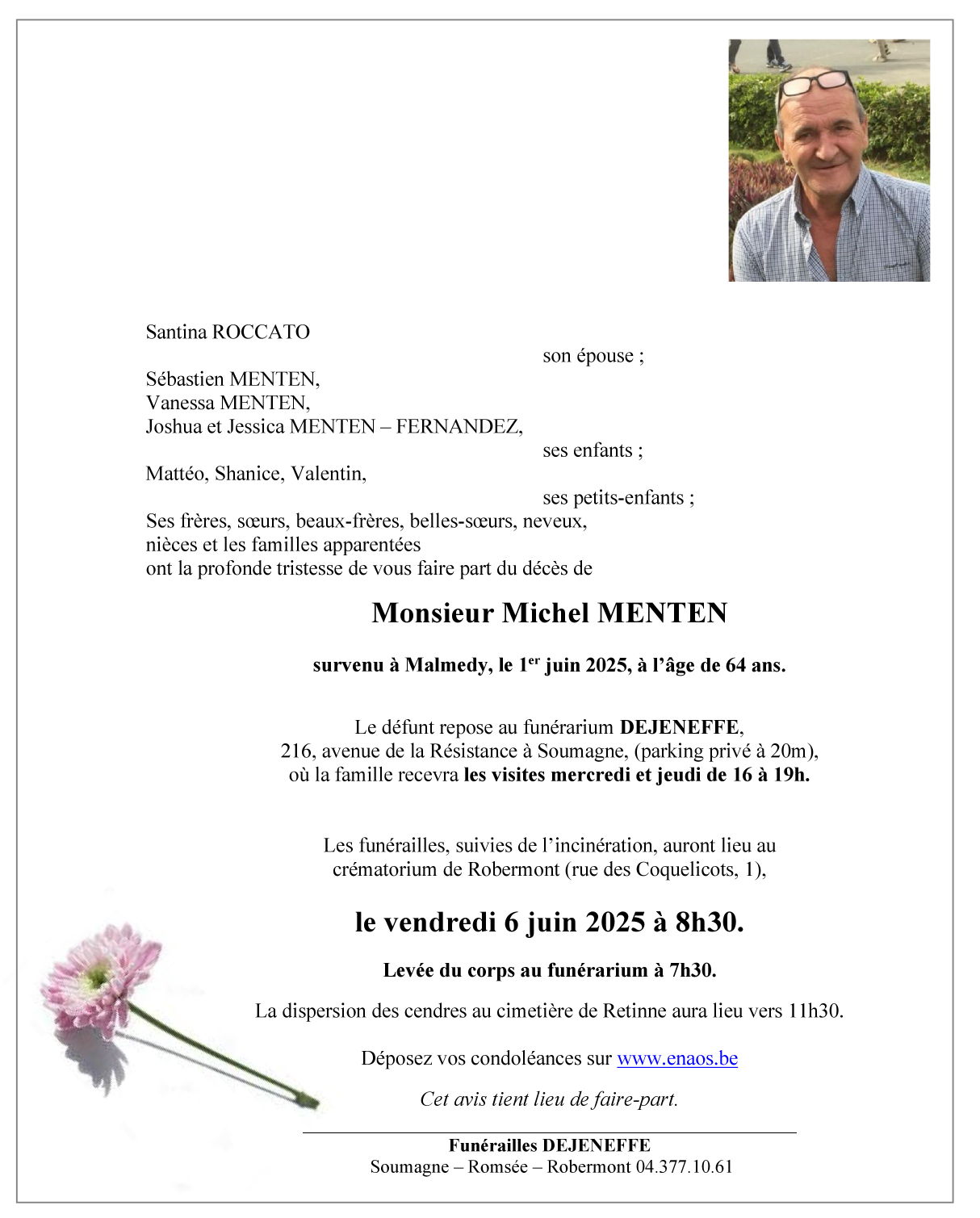 Santina ROCCATO

son épouse ;

Sébastien MENTEN,
Vanessa MENTEN,
Joshua et Jessica MENTEN – FERNANDEZ,

ses enfants ;

Mattéo, Shanice, Valentin,

ses petits-enfants ;

Ses frères, sœurs, beaux-frères, belles-sœurs, neveux, nièces et les familles apparentées ont la profonde tristesse de vous faire part du décès de

Monsieur Michel MENTEN

survenu à Malmedy, le 1$^{er}$ juin 2025, à l'âge de 64 ans.

Le défunt repose au funérarium DEJENEFFE, 216, avenue de la Résistance à Soumagne, (parking privé à 20m), où la famille recevra les visites mercredi et jeudi de 16 à 19h.

Les funérailles, suivies de l'incinération, auront lieu au crématorium de Robermont (rue des Coquelicots, 1),

le vendredi 6 juin 2025 à 8h30.

Levée du corps au funérarium à 7h30.

La dispersion des cendres au cimetière de Retinne aura lieu vers 11h30.

Déposez vos condoléances sur www.enaos.be

Cet avis tient lieu de faire-part.

Funérailles DEJENEFFE
Soumagne – Romsée – Robermont 04.377.10.61